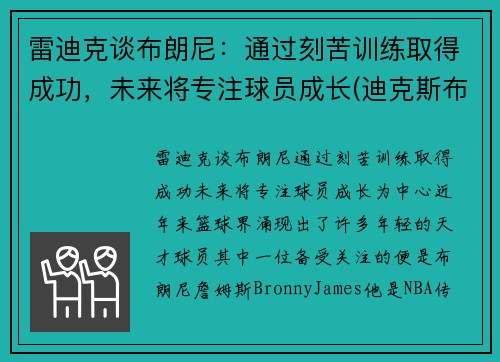 雷迪克谈布朗尼：通过刻苦训练取得成功，未来将专注球员成长(迪克斯布

雷迪克谈布朗尼通过刻苦训练取得成功未来将专注球员成长为中心近年来篮球界涌现出了许多年轻的天才球员其中一位备受关注的便是布朗尼詹姆斯BronnyJames他是NBA传